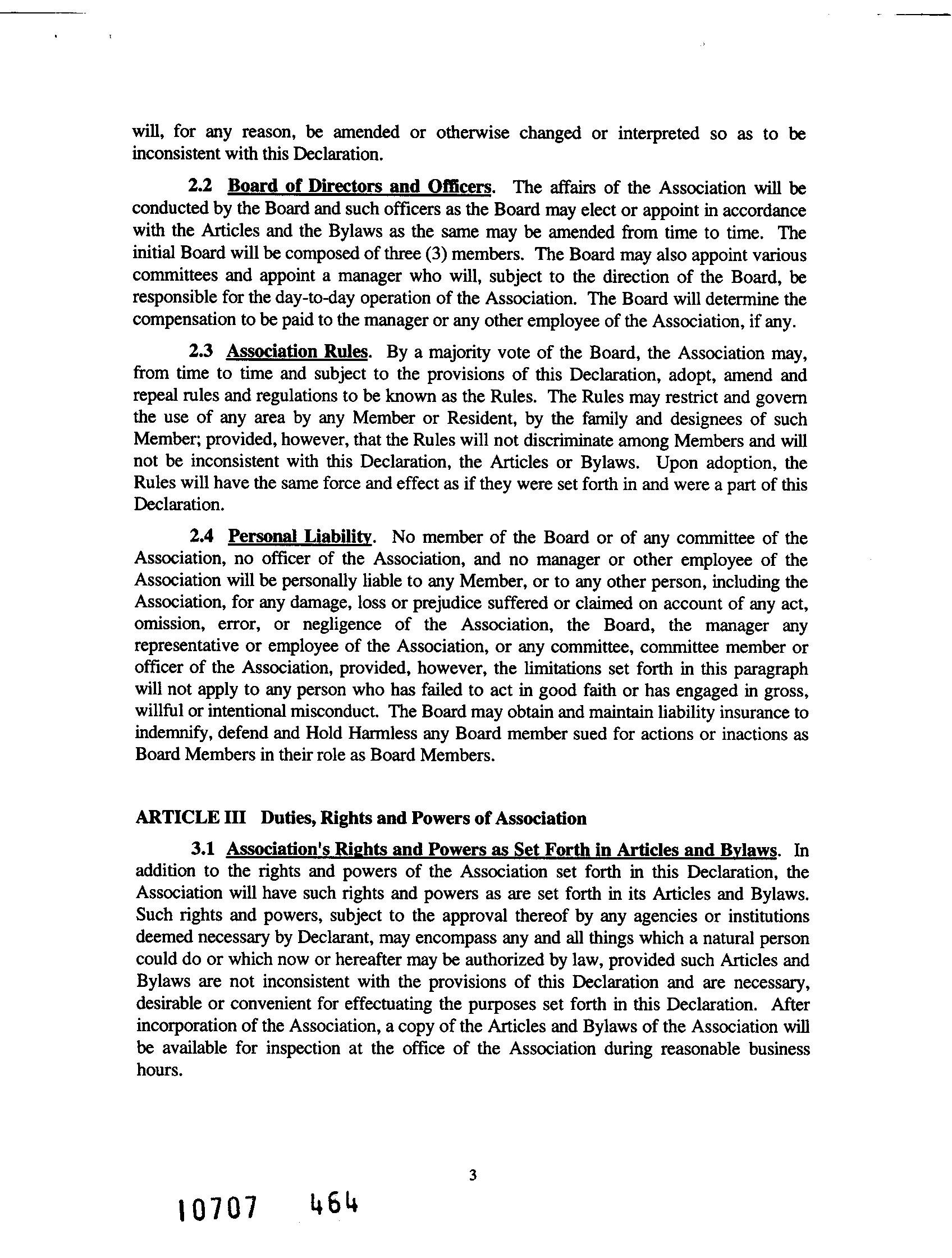 will, for any reason, be amended or otherwise changed or interpreted so as to be inconsistent with this Declaration.

2.2 Board of Directors and Officers. The affairs of the Association will be conducted by the Board and such officers as the Board may elect or appoint in accordance with the Articles and the Bylaws as the same may be amended from time to time. The initial Board will be composed of three (3) members. The Board may also appoint various committees and appoint a manager who will, subject to the direction of the Board, be responsible for the day-to-day operation of the Association. The Board will determine the compensation to be paid to the manager or any other employee of the Association, if any.

2.3 Association Rules. By a majority vote of the Board, the Association may, from time to time and subject to the provisions of this Declaration, adopt, amend and repeal rules and regulations to be known as the Rules. The Rules may restrict and govern the use of any area by any Member or Resident, by the family and designees of such Member; provided, however, that the Rules will not discriminate among Members and will not be inconsistent with this Declaration, the Articles or Bylaws. Upon adoption, the Rules will have the same force and effect as if they were set forth in and were a part of this Declaration.

2.4 Personal Liability. No member of the Board or of any committee of the Association, no officer of the Association, and no manager or other employee of the Association will be personally liable to any Member, or to any other person, including the Association, for any damage, loss or prejudice suffered or claimed on account of any act, omission, error, or negligence of the Association, the Board, the manager any representative or employee of the Association, or any committee, committee member or officer of the Association, provided, however, the limitations set forth in this paragraph will not apply to any person who has failed to act in good faith or has engaged in gross, willful or intentional misconduct. The Board may obtain and maintain liability insurance to indemnify, defend and Hold Harmless any Board member sued for actions or inactions as Board Members in their role as Board Members.

ARTICLE III Duties, Rights and Powers of Association

3.1 Association's Rights and Powers as Set Forth in Articles and Bylaws. In addition to the rights and powers of the Association set forth in this Declaration, the Association will have such rights and powers as are set forth in its Articles and Bylaws. Such rights and powers, subject to the approval thereof by any agencies or institutions deemed necessary by Declarant, may encompass any and all things which a natural person could do or which now or hereafter may be authorized by law, provided such Articles and Bylaws are not inconsistent with the provisions of this Declaration and are necessary, desirable or convenient for effectuating the purposes set forth in this Declaration. After incorporation of the Association, a copy of the Articles and Bylaws of the Association will be available for inspection at the office of the Association during reasonable business hours.

3

10707 464